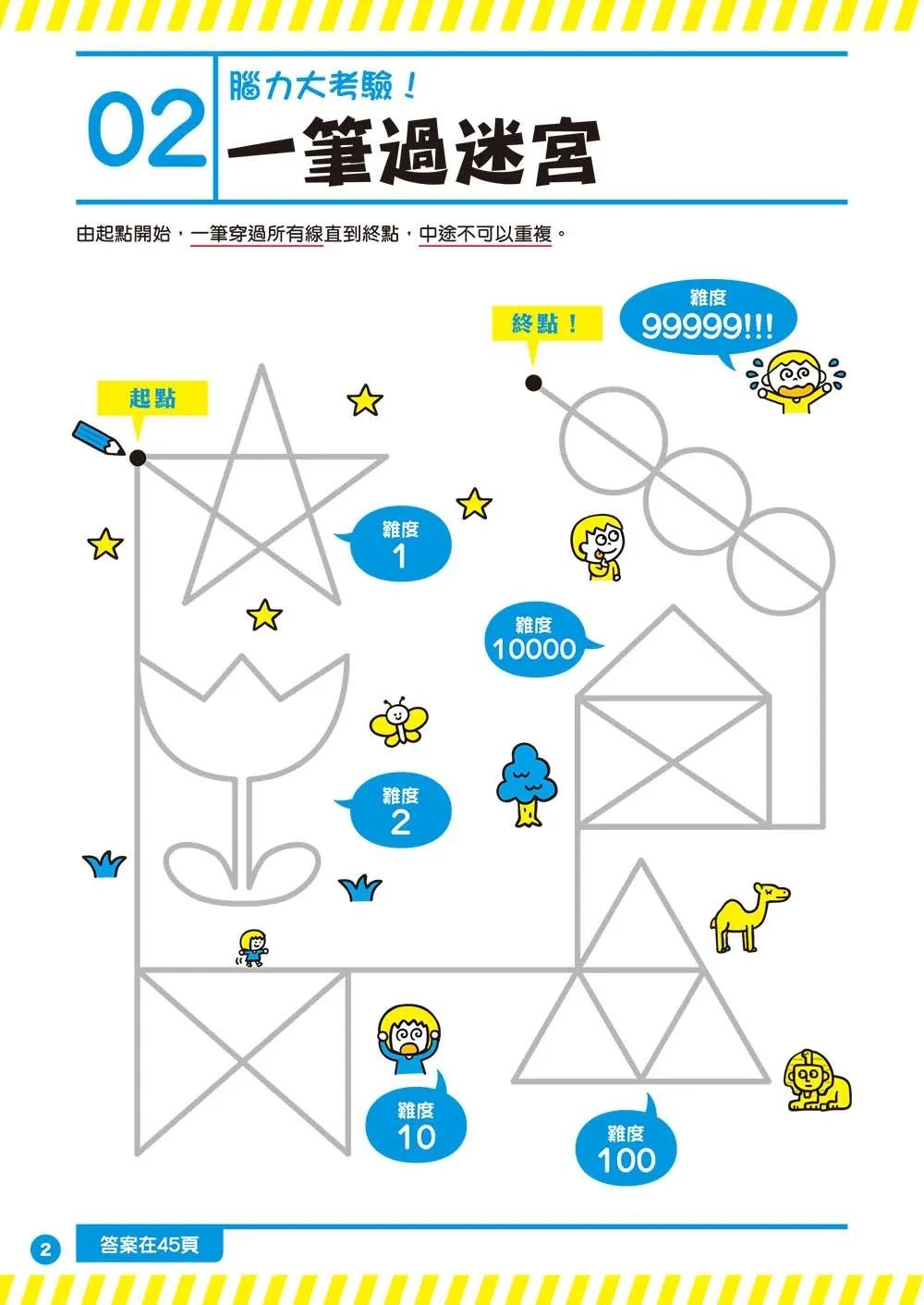 02

腦力大考驗！

一筆過迷宮

由起點開始，一筆穿過所有線直到終點，中途不可以重複。

終點！

難度
99999!!!

起點

難度
1

難度
10000

難度
2

難度
10

難度
100

2

答案在45頁